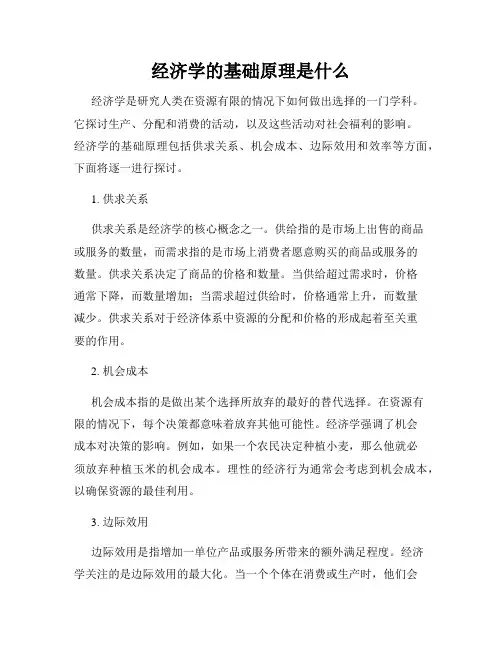 经济学的基础原理是什么

经济学是研究人类在资源有限的情况下如何做出选择的一门学科。它探讨生产、分配和消费的活动，以及这些活动对社会福利的影响。经济学的基础原理包括供求关系、机会成本、边际效用和效率等方面，下面将逐一进行探讨。

1. 供求关系

供求关系是经济学的核心概念之一。供给指的是市场上出售的商品或服务的数量，而需求指的是市场上消费者愿意购买的商品或服务的数量。供求关系决定了商品的价格和数量。当供给超过需求时，价格通常下降，而数量增加；当需求超过供给时，价格通常上升，而数量减少。供求关系对于经济体系中资源的分配和价格的形成起着至关重要的作用。

2. 机会成本

机会成本指的是做出某个选择所放弃的最好的替代选择。在资源有限的情况下，每个决策都意味着放弃其他可能性。经济学强调了机会成本对决策的影响。例如，如果一个农民决定种植小麦，那么他就必须放弃种植玉米的机会成本。理性的经济行为通常会考虑到机会成本，以确保资源的最佳利用。

3. 边际效用

边际效用是指增加一单位产品或服务所带来的额外满足程度。经济学关注的是边际效用的最大化。当一个个体在消费或生产时，他们会